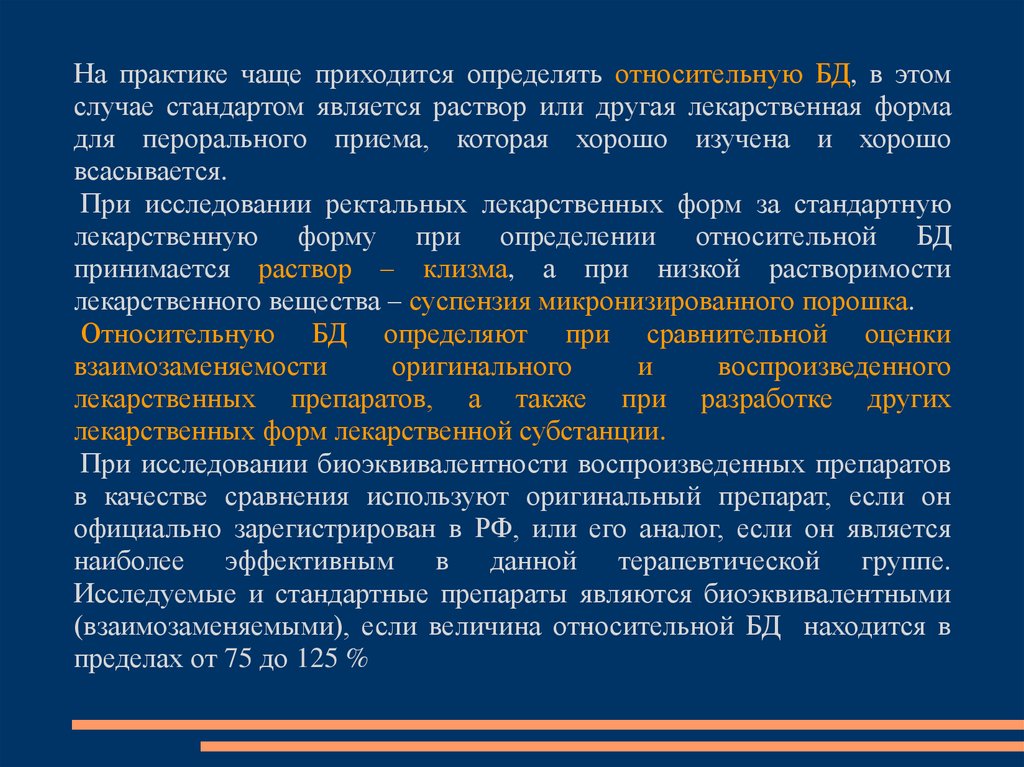 На практике чаще приходится определять относительную БД, в этом случае стандартом является раствор или другая лекарственная форма для перорального приема, которая хорошо изучена и хорошо всасывается.

При исследовании ректальных лекарственных форм за стандартную лекарственную форму при определении относительной БД принимается раствор – клизма, а при низкой растворимости лекарственного вещества – суспензия микронизированного порошка.

Относительную БД определяют при сравнительной оценки взаимозаменяемости оригинального и воспроизведенного лекарственных препаратов, а также при разработке других лекарственных форм лекарственной субстанции.

При исследовании биоэквивалентности воспроизведенных препаратов в качестве сравнения используют оригинальный препарат, если он официально зарегистрирован в РФ, или его аналог, если он является наиболее эффективным в данной терапевтической группе. Исследуемые и стандартные препараты являются биоэквивалентными (взаимозаменяемыми), если величина относительной БД находится в пределах от 75 до 125 %